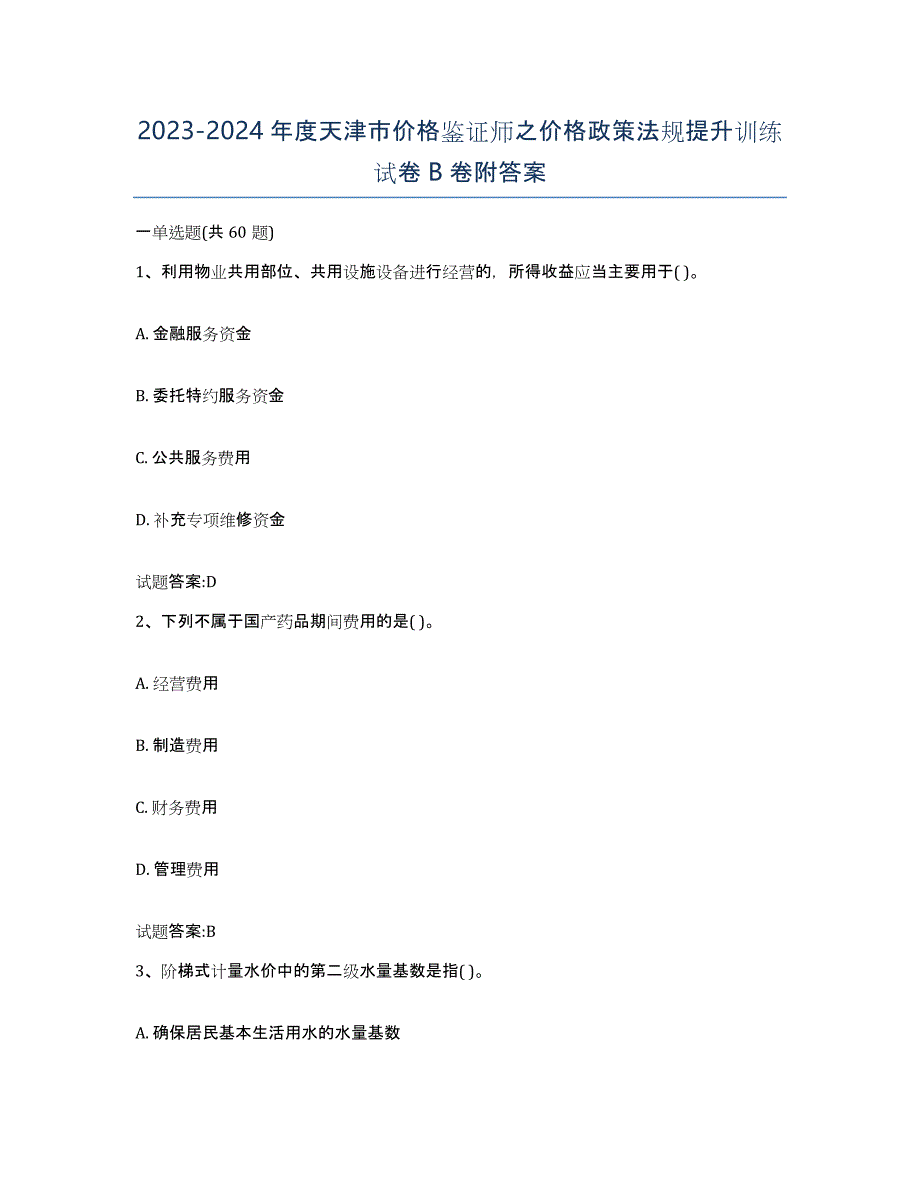 2023-2024 年度天津市价格鉴证师之价格政策法规提升训练试卷 B 卷附答案

一单选题(共 60 题)

1、利用物业共用部位、共用设施设备进行经营的，所得收益应当主要用于( )。

A. 金融服务资金

B. 委托特约服务资金

C. 公共服务费用

D. 补充专项维修资金

试题答案:D

2、下列不属于国产药品期间费用的是( )。

A. 经营费用

B. 制造费用

C. 财务费用

D. 管理费用

试题答案:B

3、阶梯式计量水价中的第二级水量基数是指( )。

A. 确保居民基本生活用水的水量基数